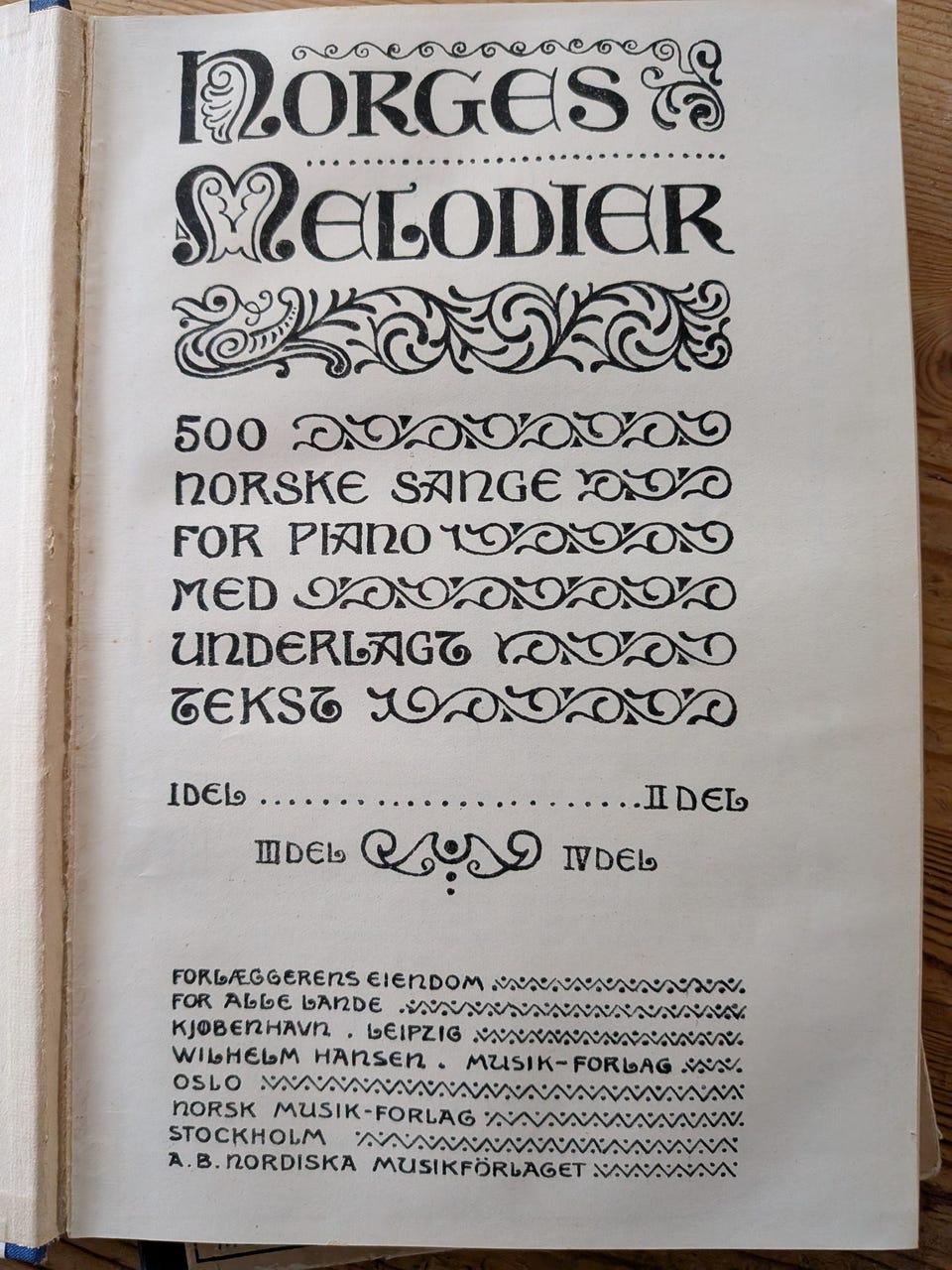 NORGES
MELODIER

500
NORSKE SANGE
FOR PIANO
MED
UNDERLAGT
TEKST

I DEL ........................ II DEL
III DEL IV DEL

FORLÆGGERENS EIENDOM
FOR ALLE LANDE
KJØBENHAVN . LEIPZIG
WILHELM HANSEN . MUSIK-FORLAG
OSLO
NORSK MUSIK-FORLAG
STOCKHOLM
A. B. NORDISKA MUSIKFÖRLAGET